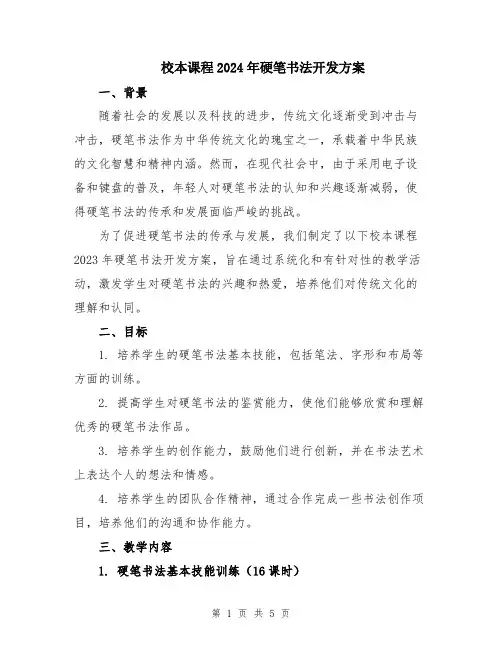 校本课程2024年硬笔书法开发方案

一、背景

随着社会的发展以及科技的进步，传统文化逐渐受到冲击与冲击，硬笔书法作为中华传统文化的瑰宝之一，承载着中华民族的文化智慧和精神内涵。然而，在现代社会中，由于采用电子设备和键盘的普及，年轻人对硬笔书法的认知和兴趣逐渐减弱，使得硬笔书法的传承和发展面临严峻的挑战。

为了促进硬笔书法的传承与发展，我们制定了以下校本课程2023年硬笔书法开发方案，旨在通过系统化和有针对性的教学活动，激发学生对硬笔书法的兴趣和热爱，培养他们对传统文化的理解和认同。

二、目标

1. 培养学生的硬笔书法基本技能，包括笔法、字形和布局等方面的训练。

2. 提高学生对硬笔书法的鉴赏能力，使他们能够欣赏和理解优秀的硬笔书法作品。

3. 培养学生的创作能力，鼓励他们进行创新，并在书法艺术上表达个人的想法和情感。

4. 培养学生的团队合作精神，通过合作完成一些书法创作项目，培养他们的沟通和协作能力。

三、教学内容

1. 硬笔书法基本技能训练（16课时）

第 1 页 共 5 页